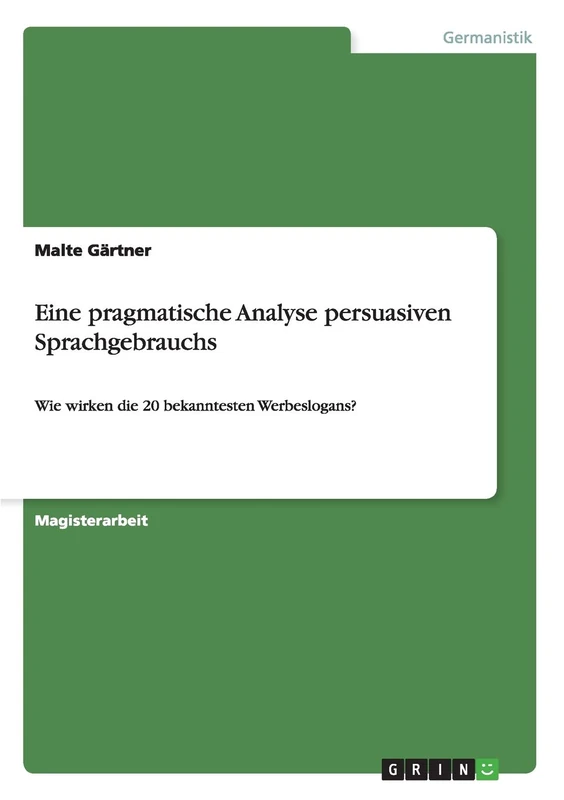 Germanistik

Malte Gärtner

Eine pragmatische Analyse persuasiven Sprachgebrauchs

Wie wirken die 20 bekanntesten Werbeslogans?

Magisterarbeit

GRIN